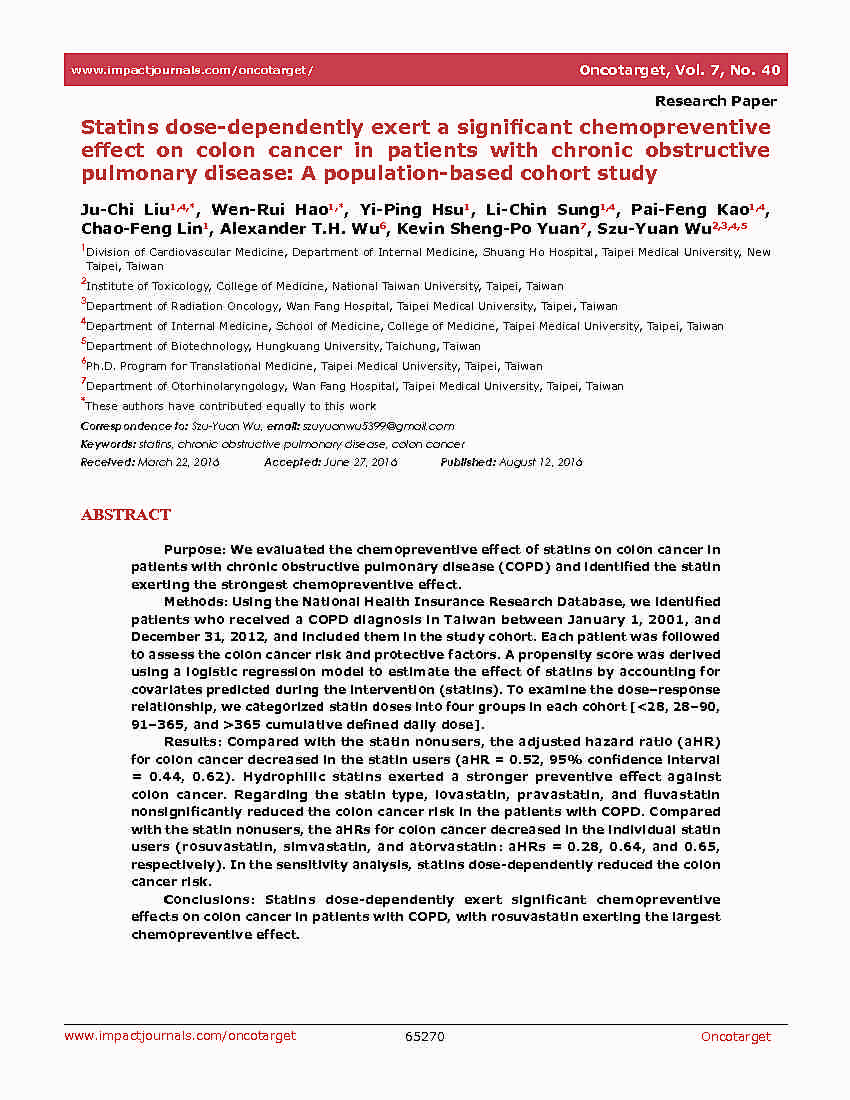 www.impactjournals.com/oncotarget/ Oncotarget, Vol. 7, No. 40

Research Paper

Statins dose-dependently exert a significant chemopreventive effect on colon cancer in patients with chronic obstructive pulmonary disease: A population-based cohort study

Ju-Chi Liu$^{1,4,*}$, Wen-Rui Hao$^{1,*}$, Yi-Ping Hsu$^{1}$, Li-Chin Sung$^{1,4}$, Pai-Feng Kao$^{1,4}$, Chao-Feng Lin$^{1}$, Alexander T.H. Wu$^{6}$, Kevin Sheng-Po Yuan$^{7}$, Szu-Yuan Wu$^{2,3,4,5}$

$^{1}$Division of Cardiovascular Medicine, Department of Internal Medicine, Shuang Ho Hospital, Taipei Medical University, New Taipei, Taiwan

$^{2}$Institute of Toxicology, College of Medicine, National Taiwan University, Taipei, Taiwan

$^{3}$Department of Radiation Oncology, Wan Fang Hospital, Taipei Medical University, Taipei, Taiwan

$^{4}$Department of Internal Medicine, School of Medicine, College of Medicine, Taipei Medical University, Taipei, Taiwan

$^{5}$Department of Biotechnology, Hungkuang University, Taichung, Taiwan

$^{6}$Ph.D. Program for Translational Medicine, Taipei Medical University, Taipei, Taiwan

$^{7}$Department of Otorhinolaryngology, Wan Fang Hospital, Taipei Medical University, Taipei, Taiwan

$^{*}$These authors have contributed equally to this work

Correspondence to: Szu-Yuan Wu, email: szuyuanwu5399@gmail.com

Keywords: statins, chronic obstructive pulmonary disease, colon cancer

Received: March 22, 2016 Accepted: June 27, 2016 Published: August 12, 2016

ABSTRACT

Purpose: We evaluated the chemopreventive effect of statins on colon cancer in patients with chronic obstructive pulmonary disease (COPD) and identified the statin exerting the strongest chemopreventive effect.

Methods: Using the National Health Insurance Research Database, we identified patients who received a COPD diagnosis in Taiwan between January 1, 2001, and December 31, 2012, and included them in the study cohort. Each patient was followed to assess the colon cancer risk and protective factors. A propensity score was derived using a logistic regression model to estimate the effect of statins by accounting for covariates predicted during the intervention (statins). To examine the dose–response relationship, we categorized statin doses into four groups in each cohort [<28, 28–90, 91–365, and >365 cumulative defined daily dose].

Results: Compared with the statin nonusers, the adjusted hazard ratio (aHR) for colon cancer decreased in the statin users (aHR = 0.52, 95% confidence interval = 0.44, 0.62). Hydrophilic statins exerted a stronger preventive effect against colon cancer. Regarding the statin type, lovastatin, pravastatin, and fluvastatin nonsignificantly reduced the colon cancer risk in the patients with COPD. Compared with the statin nonusers, the aHRs for colon cancer decreased in the individual statin users (rosuvastatin, simvastatin, and atorvastatin: aHRs = 0.28, 0.64, and 0.65, respectively). In the sensitivity analysis, statins dose-dependently reduced the colon cancer risk.

Conclusions: Statins dose-dependently exert significant chemopreventive effects on colon cancer in patients with COPD, with rosuvastatin exerting the largest chemopreventive effect.

www.impactjournals.com/oncotarget 65270 Oncotarget